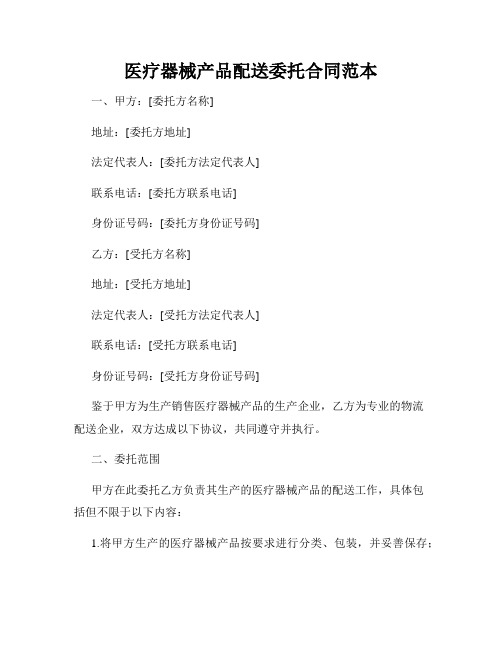 医疗器械产品配送委托合同范本

一、甲方：[委托方名称]

地址：[委托方地址]

法定代表人：[委托方法定代表人]

联系电话：[委托方联系电话]

身份证号码：[委托方身份证号码]

乙方：[受托方名称]

地址：[受托方地址]

法定代表人：[受托方法定代表人]

联系电话：[受托方联系电话]

身份证号码：[受托方身份证号码]

鉴于甲方为生产销售医疗器械产品的生产企业，乙方为专业的物流配送企业，双方达成以下协议，共同遵守并执行。

二、委托范围

甲方在此委托乙方负责其生产的医疗器械产品的配送工作，具体包括但不限于以下内容：

1.将甲方生产的医疗器械产品按要求进行分类、包装，并妥善保存；